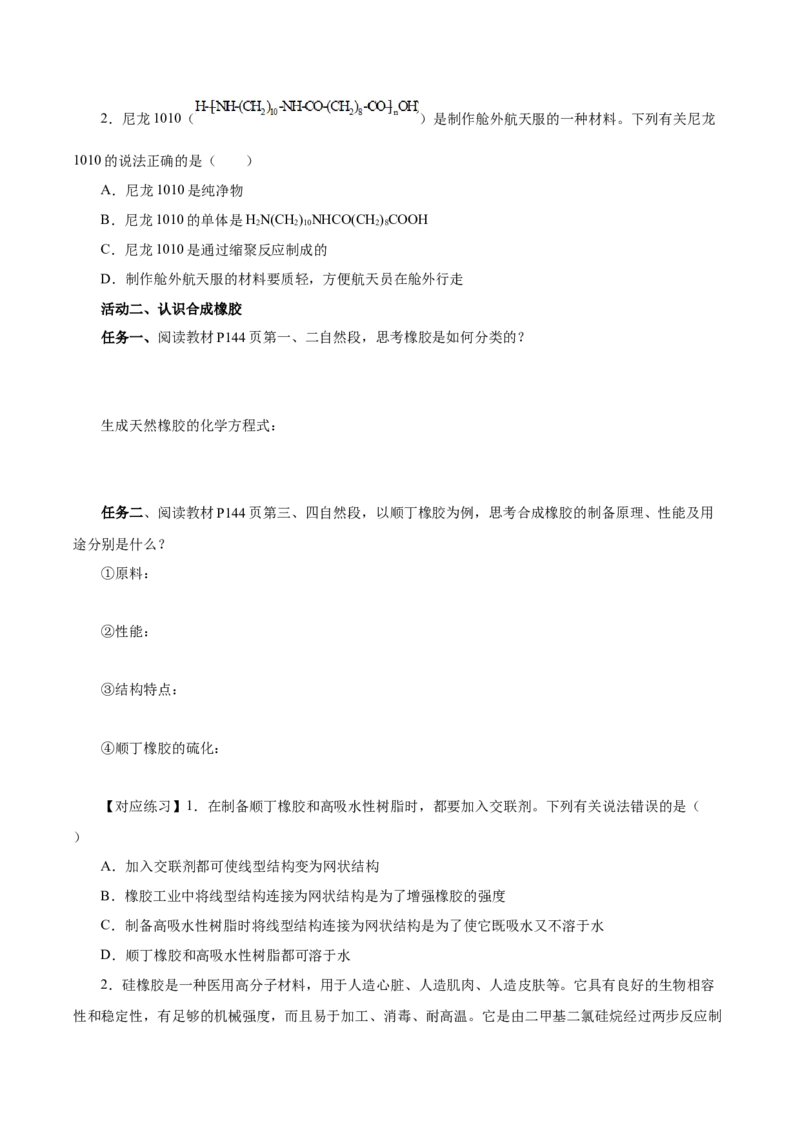 2．尼龙 1010（$H-[NH-(CH_2)_{10}-NH-CO-(CH_2)_8-CO-]_nOH$）是制作舱外航天服的一种材料。下列有关尼龙 1010 的说法正确的是（　　）

A．尼龙 1010 是纯净物

B．尼龙 1010 的单体是 $H_2N(CH_2)_{10}NHCO(CH_2)_8COOH$

C．尼龙 1010 是通过缩聚反应制成的

D．制作舱外航天服的材料要质轻，方便航天员在舱外行走

活动二、认识合成橡胶

任务一、阅读教材 P144 页第一、二自然段，思考橡胶是如何分类的？

生成天然橡胶的化学方程式：

任务二、阅读教材 P144 页第三、四自然段，以顺丁橡胶为例，思考合成橡胶的制备原理、性能及用途分别是什么？

①原料：

②性能：

③结构特点：

④顺丁橡胶的硫化：

【对应练习】1．在制备顺丁橡胶和高吸水性树脂时，都要加入交联剂。下列有关说法错误的是（　　）

A．加入交联剂都可使线型结构变为网状结构

B．橡胶工业中将线型结构连接为网状结构是为了增强橡胶的强度

C．制备高吸水性树脂时将线型结构连接为网状结构是为了使它既吸水又不溶于水

D．顺丁橡胶和高吸水性树脂都可溶于水

2．硅橡胶是一种医用高分子材料，用于人造心脏、人造肌肉、人造皮肤等。它具有良好的生物相容性和稳定性，有足够的机械强度，而且易于加工、消毒、耐高温。它是由二甲基二氯硅烷经过两步反应制